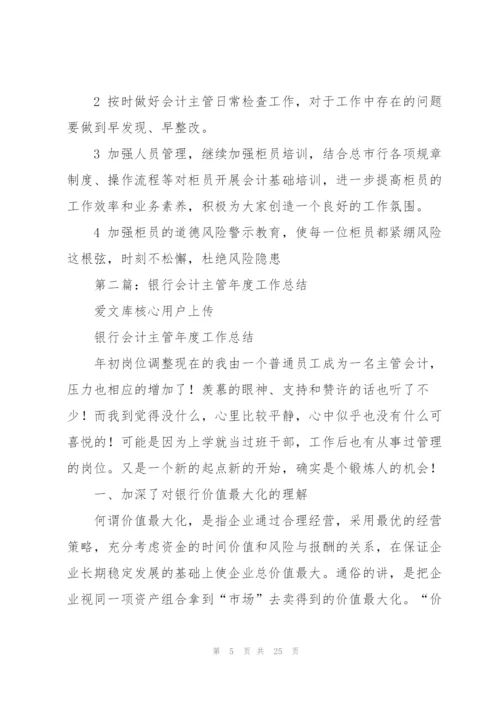 2 按时做好会计主管日常检查工作，对于工作中存在的问题要做到早发现、早整改。

3 加强人员管理，继续加强柜员培训，结合总市行各项规章制度、操作流程等对柜员开展会计基础培训，进一步提高柜员的工作效率和业务素养，积极为大家创造一个良好的工作氛围。

4 加强柜员的道德风险警示教育，使每一位柜员都紧绷风险这根弦，时刻不松懈，杜绝风险隐患

第二篇：银行会计主管年度工作总结

爱文库核心用户上传

银行会计主管年度工作总结

年初岗位调整现在的我由一个普通员工成为一名主管会计，压力也相应的增加了！羡慕的眼神、支持和赞许的话也听了不少！而我到觉得没什么，心里比较平静，心中似乎也没有什么可喜悦的！可能是因为上学就当过班干部，工作后也有从事过管理的岗位。又是一个新的起点新的开始，确实是个锻炼人的机会！

一、加深了对银行价值最大化的理解

何谓价值最大化，是指企业通过合理经营，采用最优的经营策略，充分考虑资金的时间价值和风险与报酬的关系，在保证企业长期稳定发展的基础上使企业总价值最大。通俗的讲，是把企业视同一项资产组合拿到“市场”去卖得到的价值最大化。“价

第 5 页 共 25 页